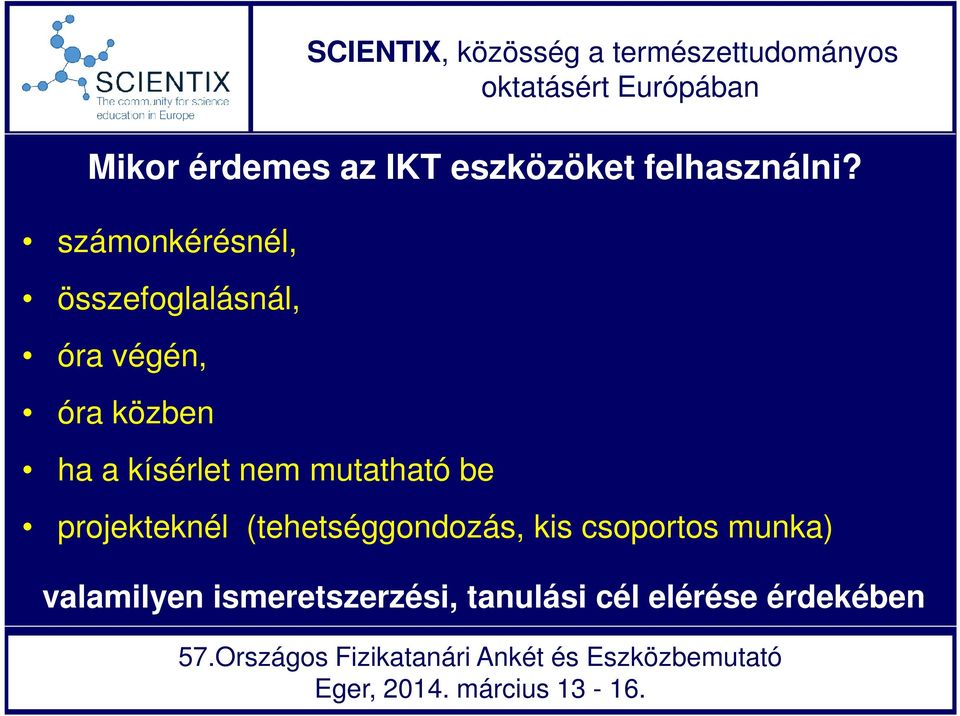 SCIENTIX
The community for science education in Europe

SCIENTIX, közösség a természettudományos oktatásért Európában

Mikor érdemes az IKT eszközöket felhasználni?

• számonkérésnél,
• összefoglalásnál,
• óra végén,
• óra közben
• ha a kísérlet nem mutatható be
• projekteknél (tehetséggondozás, kis csoportos munka)

valamilyen ismeretszerzési, tanulási cél elérése érdekében

57.Országos Fizikatanári Ankét és Eszközbemutató
Eger, 2014. március 13 - 16.